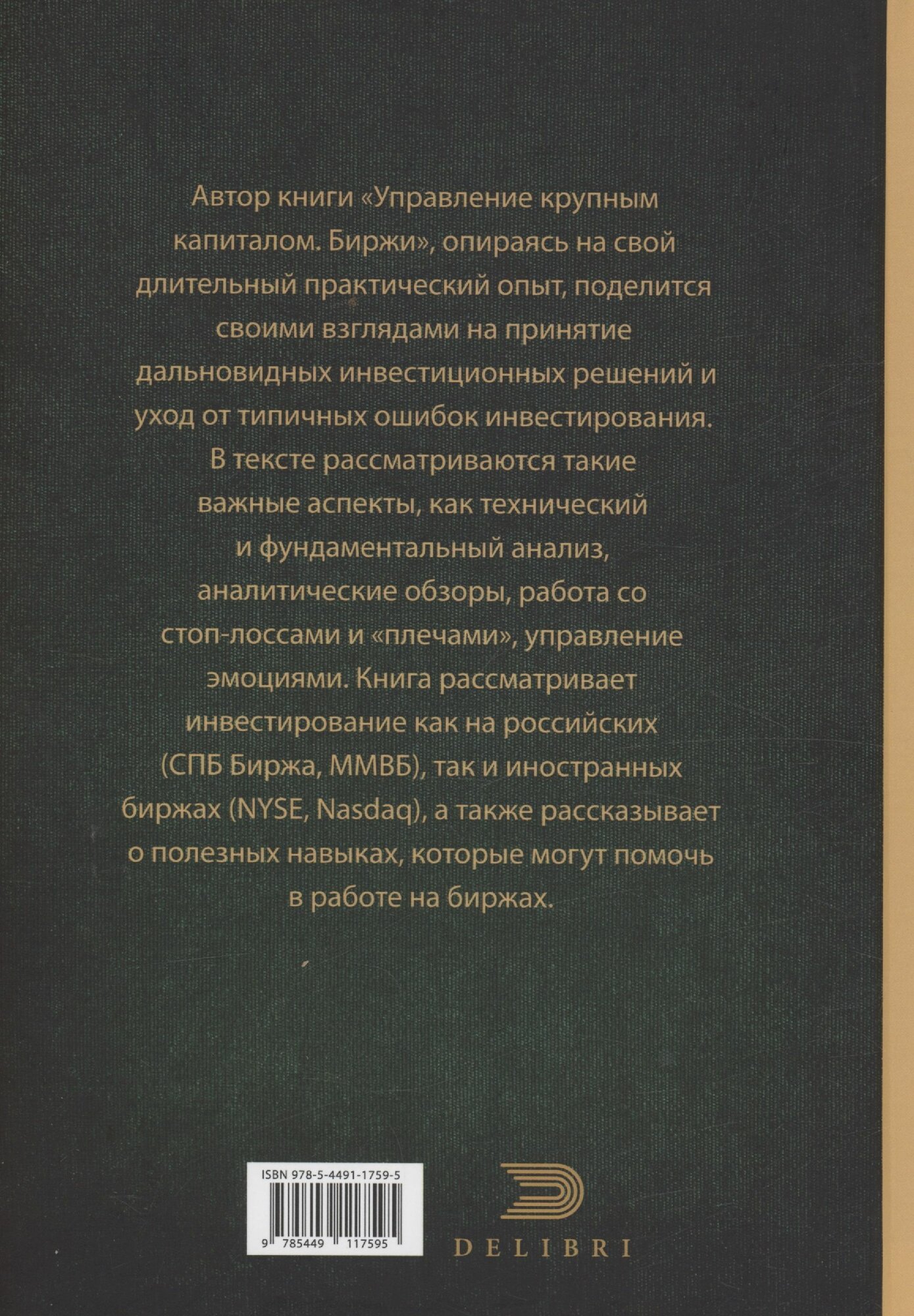 Автор книги «Управление крупным капиталом. Биржи», опираясь на свой длительный практический опыт, поделится своими взглядами на принятие дальновидных инвестиционных решений и уход от типичных ошибок инвестирования. В тексте рассматриваются такие важные аспекты, как технический и фундаментальный анализ, аналитические обзоры, работа со стоп-лоссами и «плечами», управление эмоциями. Книга рассматривает инвестирование как на российских (СПБ Биржа, ММВБ), так и иностранных биржах (NYSE, Nasdaq), а также рассказывает о полезных навыках, которые могут помочь в работе на биржах.

ISBN 978-5-4491-1759-5

9 785449 117595

DELIBRI